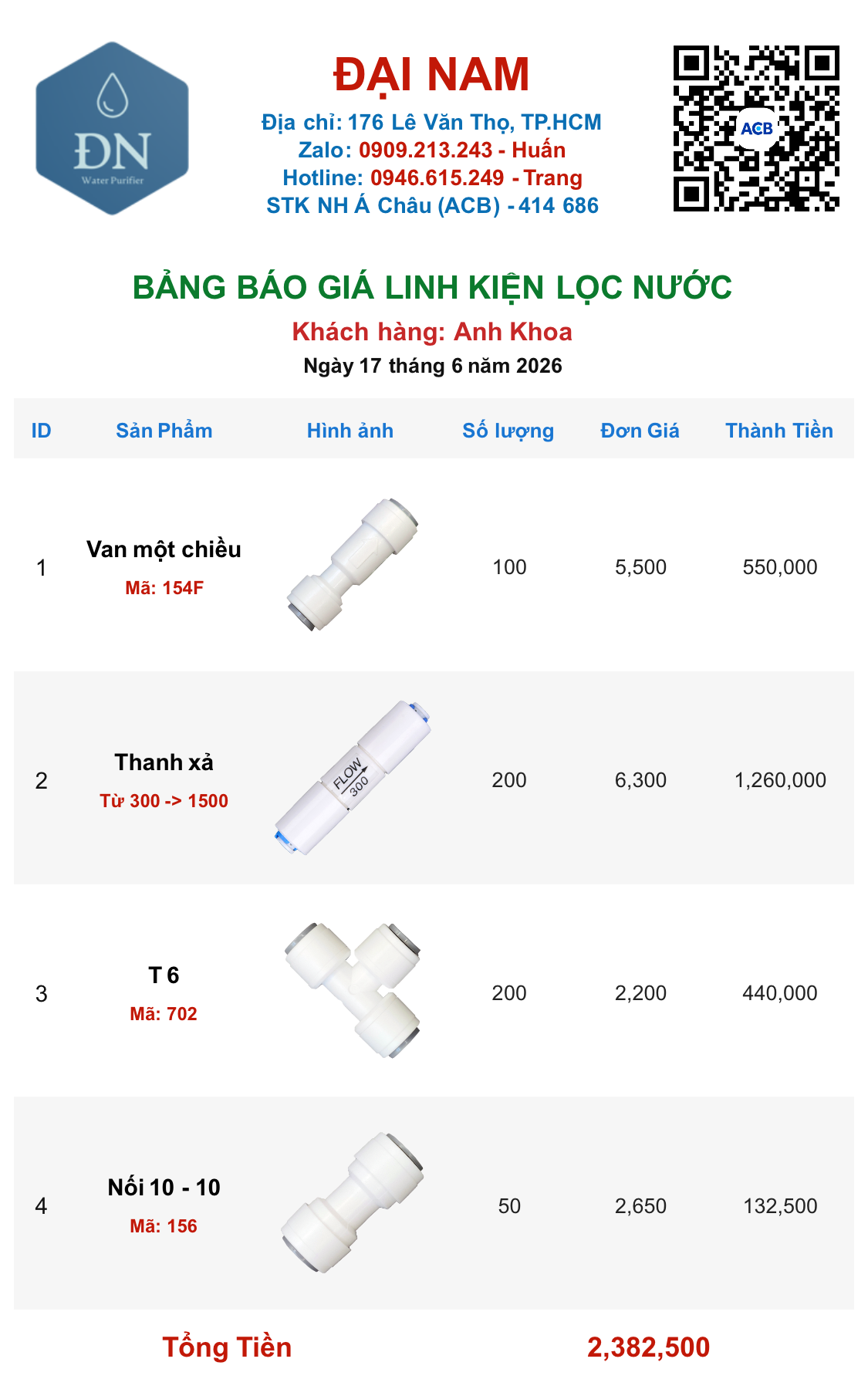 ĐN
Water Purifier

ĐẠI NAM
Địa chỉ: 176 Lê Văn Thọ, TP.HCM
Zalo: 0909.213.243 - Huấn
Hotline: 0946.615.249 - Trang
STK NH Á Châu (ACB) - 414 686

ACB

BẢNG BÁO GIÁ LINH KIỆN LỌC NƯỚC
Khách hàng: Anh Khoa
Ngày 17 tháng 6 năm 2026

| ID | Sản Phẩm | Hình ảnh | Số lượng | Đơn Giá | Thành Tiền |
|---|---|---|---|---|---|
| 1 | Van một chiều Mã: 154F | | 100 | 5,500 | 550,000 |
| 2 | Thanh xả Từ 300 -> 1500 | FLOW 300 | 200 | 6,300 | 1,260,000 |
| 3 | T 6 Mã: 702 | | 200 | 2,200 | 440,000 |
| 4 | Nối 10 - 10 Mã: 156 | | 50 | 2,650 | 132,500 |

Tổng Tiền 2,382,500